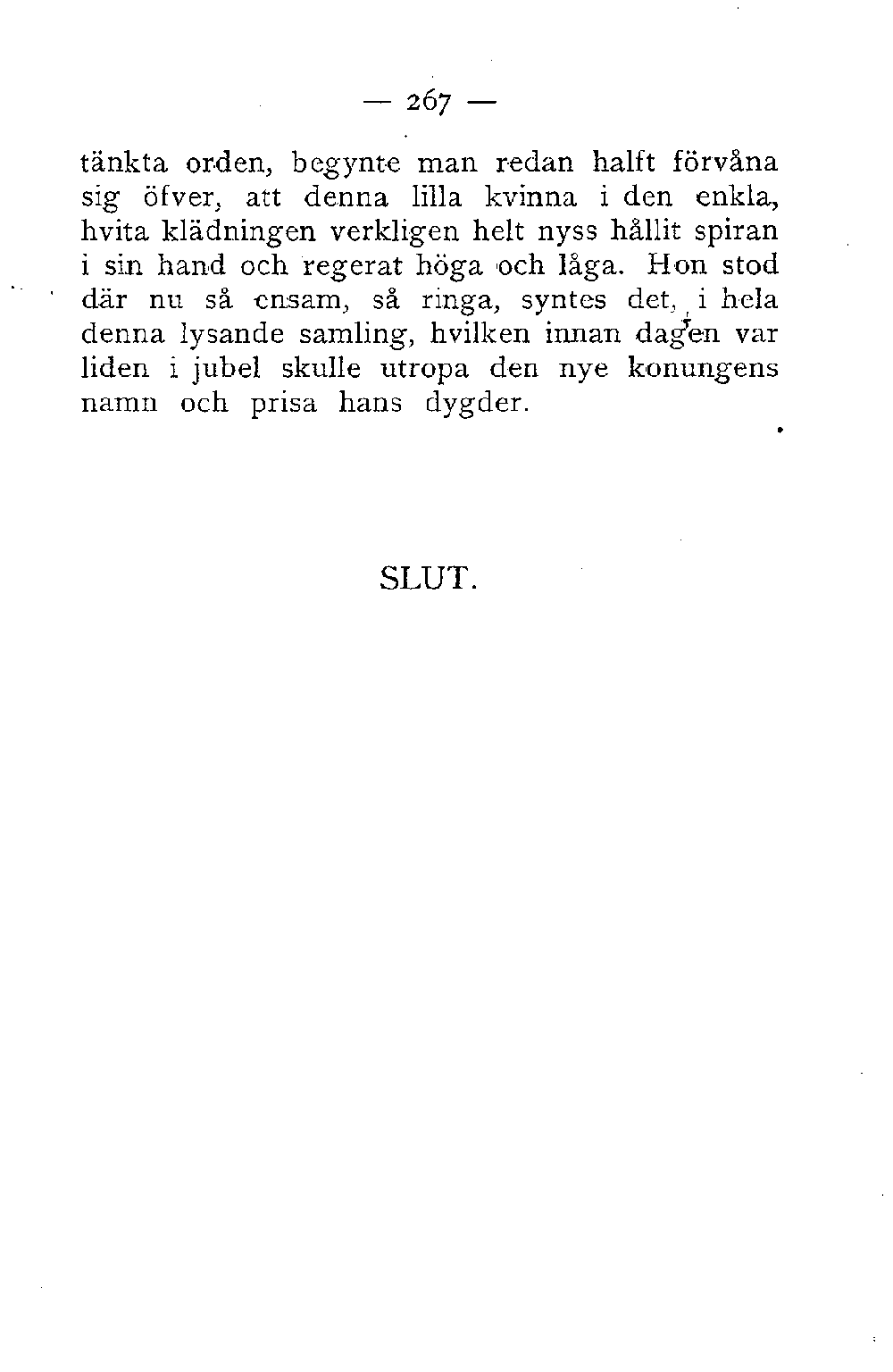 — 267 —

tänkta orden, begynte man redan halft förvåna sig öfver, att denna lilla kvinna i den enkla, hvita klädningen verkligen helt nyss hållit spiran i sin hand och regerat höga och låga. Hon stod där nu så ensam, så ringa, syntes det, i hela denna lysande samling, hvilken innan dagen var liden i jubel skulle utropa den nye konungens namn och prisa hans dygder.

SLUT.